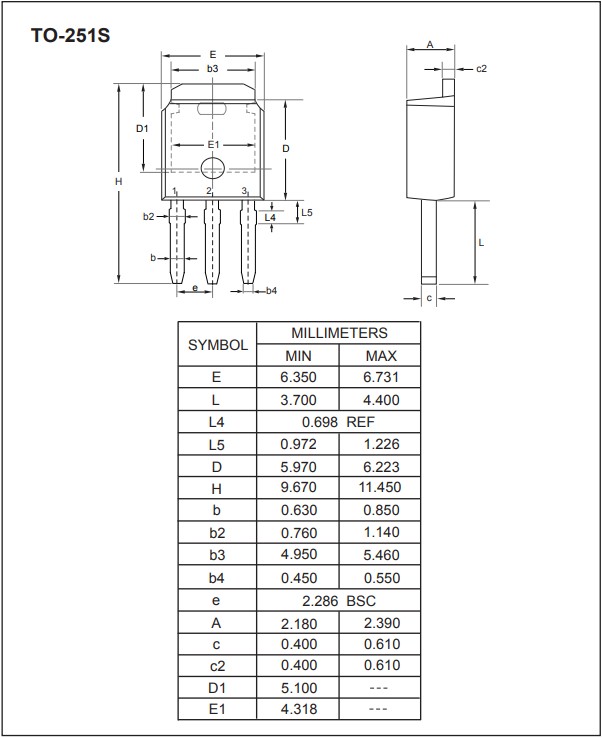 TO-251S

E
b3
D1
E1
D
H
1 2 3
b2
L4
L5
b
e
b4
A
c2
L
c

| SYMBOL | MILLIMETERS | |
|---|---|---|
| | MIN | MAX |
| E | 6.350 | 6.731 |
| L | 3.700 | 4.400 |
| L4 | 0.698 REF | |
| L5 | 0.972 | 1.226 |
| D | 5.970 | 6.223 |
| H | 9.670 | 11.450 |
| b | 0.630 | 0.850 |
| b2 | 0.760 | 1.140 |
| b3 | 4.950 | 5.460 |
| b4 | 0.450 | 0.550 |
| e | 2.286 BSC | |
| A | 2.180 | 2.390 |
| c | 0.400 | 0.610 |
| c2 | 0.400 | 0.610 |
| D1 | 5.100 | --- |
| E1 | 4.318 | --- |